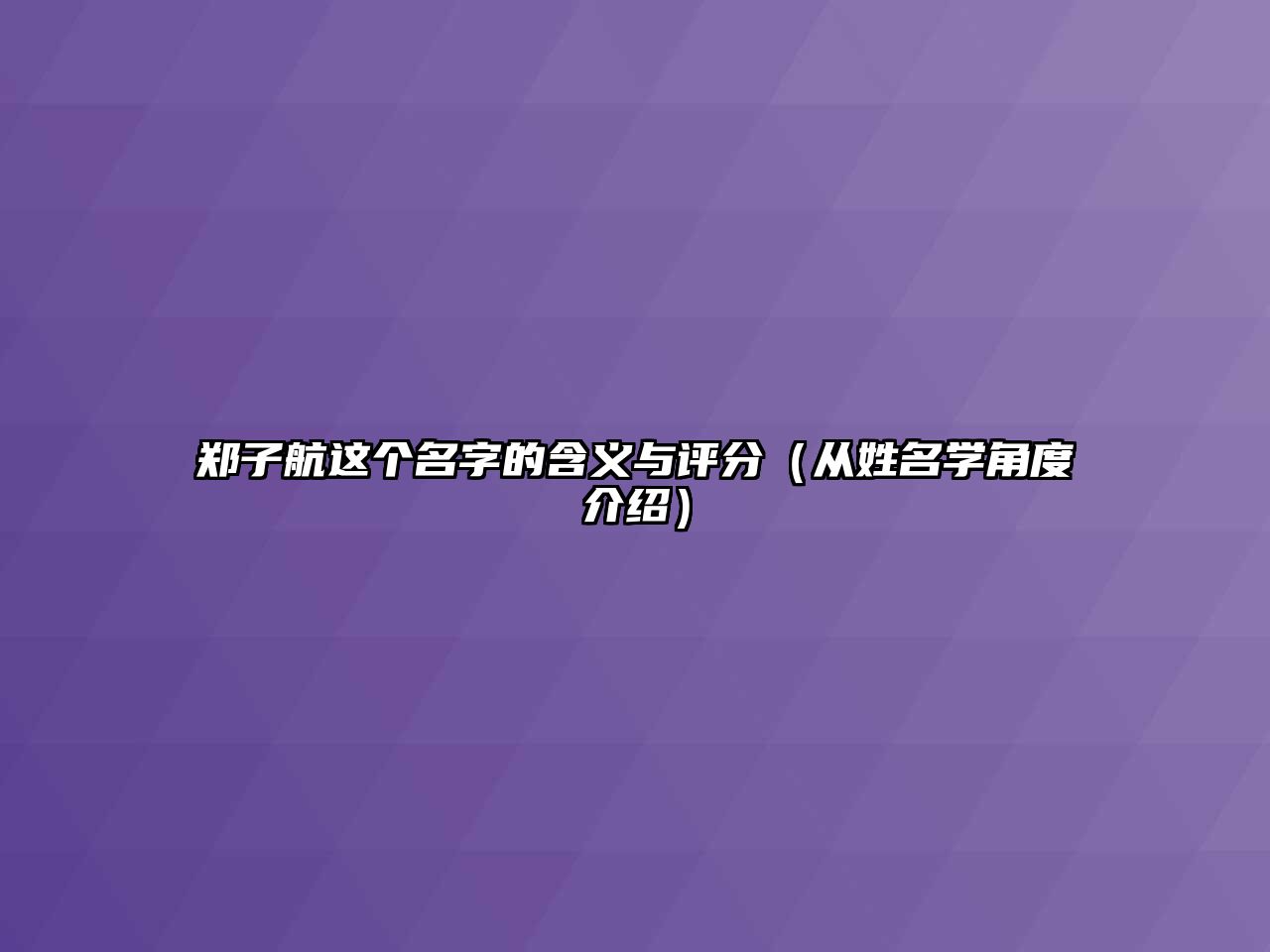 郑子航这个名字的含义与评分（从姓名学角度介绍）